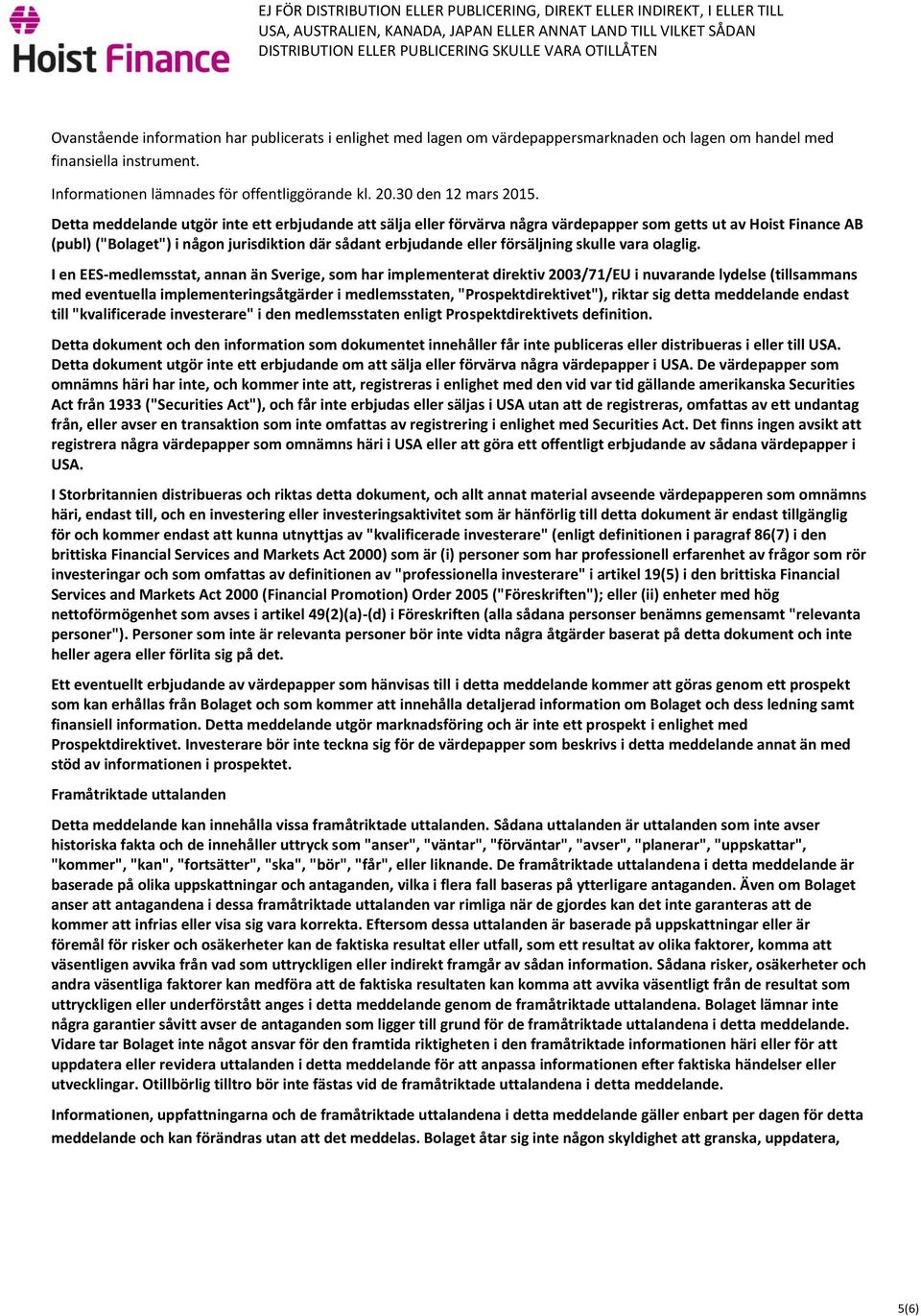 Hoist Finance

EJ FÖR DISTRIBUTION ELLER PUBLICERING, DIREKT ELLER INDIREKT, I ELLER TILL USA, AUSTRALIEN, KANADA, JAPAN ELLER ANNAT LAND TILL VILKET SÅDAN DISTRIBUTION ELLER PUBLICERING SKULLE VARA OTILLÅTEN

Ovanstående information har publicerats i enlighet med lagen om värdepappersmarknaden och lagen om handel med finansiella instrument.

Informationen lämnades för offentliggörande kl. 20.30 den 12 mars 2015.

Detta meddelande utgör inte ett erbjudande att sälja eller förvärva några värdepapper som getts ut av Hoist Finance AB (publ) ("Bolaget") i någon jurisdiktion där sådant erbjudande eller försäljning skulle vara olaglig.

I en EES-medlemsstat, annan än Sverige, som har implementerat direktiv 2003/71/EU i nuvarande lydelse (tillsammans med eventuella implementeringsåtgärder i medlemsstaten, "Prospektdirektivet"), riktar sig detta meddelande endast till "kvalificerade investerare" i den medlemsstaten enligt Prospektdirektivets definition.

Detta dokument och den information som dokumentet innehåller får inte publiceras eller distribueras i eller till USA. Detta dokument utgör inte ett erbjudande om att sälja eller förvärva några värdepapper i USA. De värdepapper som omnämns häri har inte, och kommer inte att, registreras i enlighet med den vid var tid gällande amerikanska Securities Act från 1933 ("Securities Act"), och får inte erbjudas eller säljas i USA utan att de registreras, omfattas av ett undantag från, eller avser en transaktion som inte omfattas av registrering i enlighet med Securities Act. Det finns ingen avsikt att registrera några värdepapper som omnämns häri i USA eller att göra ett offentligt erbjudande av sådana värdepapper i USA.

I Storbritannien distribueras och riktas detta dokument, och allt annat material avseende värdepapperen som omnämns häri, endast till, och en investering eller investeringsaktivitet som är hänförlig till detta dokument är endast tillgänglig för och kommer endast att kunna utnyttjas av "kvalificerade investerare" (enligt definitionen i paragraf 86(7) i den brittiska Financial Services and Markets Act 2000) som är (i) personer som har professionell erfarenhet av frågor som rör investeringar och som omfattas av definitionen av "professionella investerare" i artikel 19(5) i den brittiska Financial Services and Markets Act 2000 (Financial Promotion) Order 2005 ("Föreskriften"); eller (ii) enheter med hög nettoförmögenhet som avses i artikel 49(2)(a)-(d) i Föreskriften (alla sådana personer benämns gemensamt "relevanta personer"). Personer som inte är relevanta personer bör inte vidta några åtgärder baserat på detta dokument och inte heller agera eller förlita sig på det.

Ett eventuellt erbjudande av värdepapper som hänvisas till i detta meddelande kommer att göras genom ett prospekt som kan erhållas från Bolaget och som kommer att innehålla detaljerad information om Bolaget och dess ledning samt finansiell information. Detta meddelande utgör marknadsföring och är inte ett prospekt i enlighet med Prospektdirektivet. Investerare bör inte teckna sig för de värdepapper som beskrivs i detta meddelande annat än med stöd av informationen i prospektet.

Framåtriktade uttalanden

Detta meddelande kan innehålla vissa framåtriktade uttalanden. Sådana uttalanden är uttalanden som inte avser historiska fakta och de innehåller uttryck som "anser", "väntar", "förväntar", "avser", "planerar", "uppskattar", "kommer", "kan", "fortsätter", "ska", "bör", "får", eller liknande. De framåtriktade uttalandena i detta meddelande är baserade på olika uppskattningar och antaganden, vilka i flera fall baseras på ytterligare antaganden. Även om Bolaget anser att antagandena i dessa framåtriktade uttalanden var rimliga när de gjordes kan det inte garanteras att de kommer att infrias eller visa sig vara korrekta. Eftersom dessa uttalanden är baserade på uppskattningar eller är föremål för risker och osäkerheter kan de faktiska resultat eller utfall, som ett resultat av olika faktorer, komma att väsentligen avvika från vad som uttryckligen eller indirekt framgår av sådan information. Sådana risker, osäkerheter och andra väsentliga faktorer kan medföra att de faktiska resultaten kan komma att avvika väsentligt från de resultat som uttryckligen eller underförstått anges i detta meddelande genom de framåtriktade uttalandena. Bolaget lämnar inte några garantier såvitt avser de antaganden som ligger till grund för de framåtriktade uttalandena i detta meddelande. Vidare tar Bolaget inte något ansvar för den framtida riktigheten i den framåtriktade informationen häri eller för att uppdatera eller revidera uttalanden i detta meddelande för att anpassa informationen efter faktiska händelser eller utvecklingar. Otillbörlig tilltro bör inte fästas vid de framåtriktade uttalandena i detta meddelande.

Informationen, uppfattningarna och de framåtriktade uttalandena i detta meddelande gäller enbart per dagen för detta meddelande och kan förändras utan att det meddelas. Bolaget åtar sig inte någon skyldighet att granska, uppdatera,

5(6)